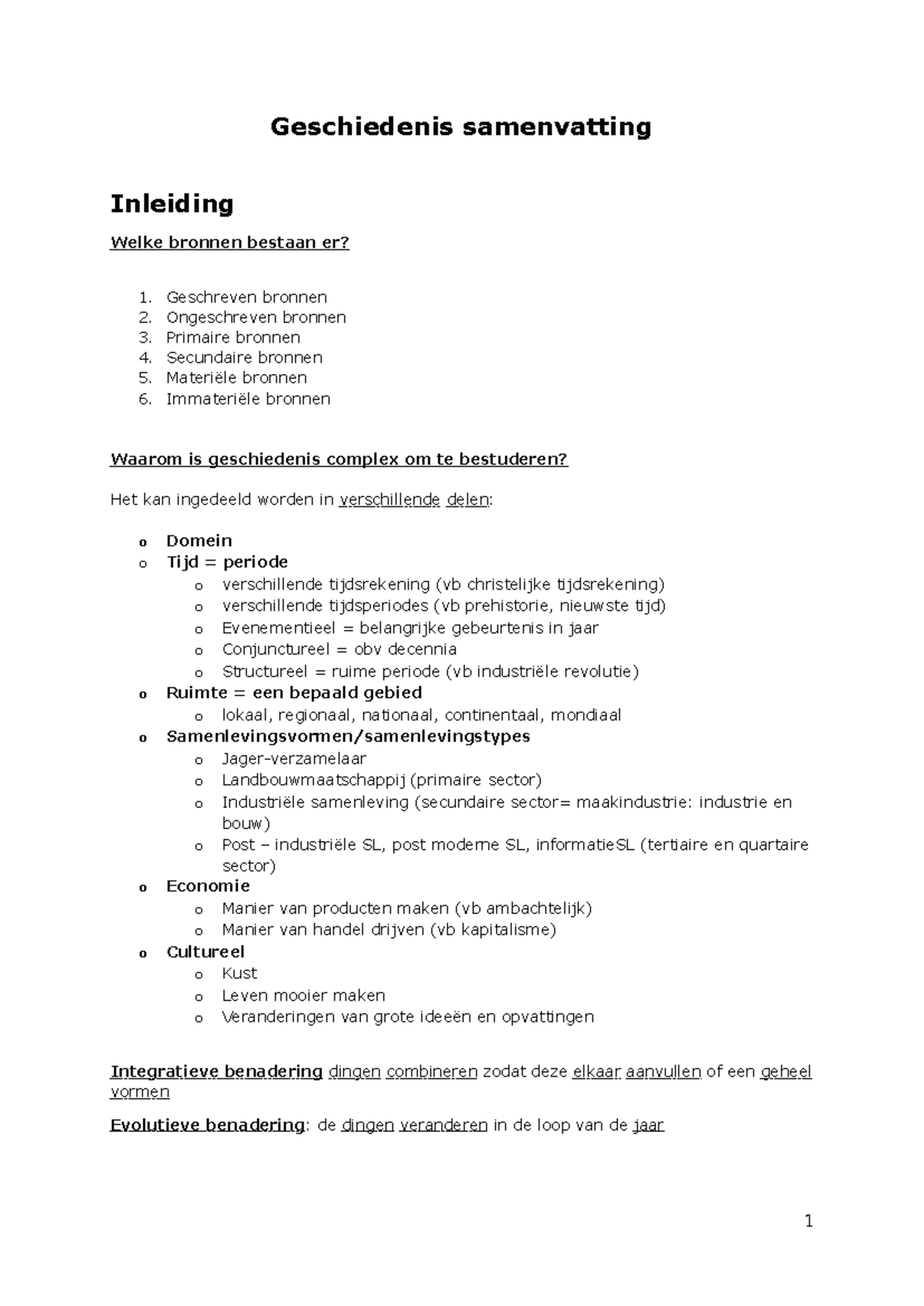 Geschiedenis samenvatting

Inleiding

Welke bronnen bestaan er?

1. Geschreven bronnen
2. Ongeschreven bronnen
3. Primaire bronnen
4. Secundaire bronnen
5. Materiële bronnen
6. Immateriële bronnen

Waarom is geschiedenis complex om te bestuderen?

Het kan ingedeeld worden in verschillende delen:

o Domein
o Tijd = periode
  o verschillende tijdsrekening (vb christelijke tijdsrekening)
  o verschillende tijdsperiodes (vb prehistorie, nieuwste tijd)
  o Evenementieel = belangrijke gebeurtenis in jaar
  o Conjunctureel = obv decennia
  o Structureel = ruime periode (vb industriële revolutie)
o Ruimte = een bepaald gebied
  o lokaal, regionaal, nationaal, continentaal, mondiaal
o Samenlevingsvormen/samenlevingstypes
  o Jager-verzamelaar
  o Landbouwmaatschappij (primaire sector)
  o Industriële samenleving (secundaire sector= maakindustrie: industrie en bouw)
  o Post – industriële SL, post moderne SL, informatieSL (tertiaire en quartaire sector)
o Economie
  o Manier van producten maken (vb ambachtelijk)
  o Manier van handel drijven (vb kapitalisme)
o Cultureel
  o Kust
  o Leven mooier maken
  o Veranderingen van grote ideeën en opvattingen

Integratieve benadering dingen combineren zodat deze elkaar aanvullen of een geheel vormen

Evolutieve benadering: de dingen veranderen in de loop van de jaar

1